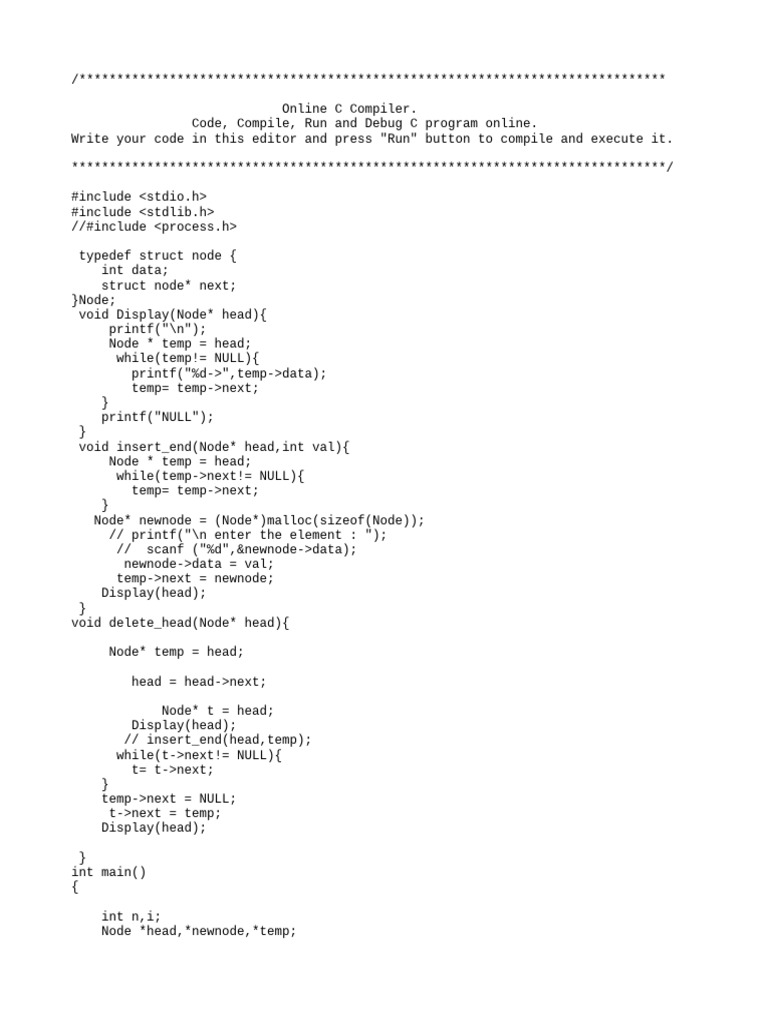 /******************************************************************************

Online C Compiler.
Code, Compile, Run and Debug C program online.
Write your code in this editor and press "Run" button to compile and execute it.

*******************************************************************************/

#include <stdio.h>
#include <stdlib.h>
//#include <process.h>

typedef struct node {
    int data;
    struct node* next;
}Node;
void Display(Node* head){
     printf("\n");
     Node * temp = head;
      while(temp!= NULL){
        printf("%d->",temp->data);
        temp= temp->next;
    }
    printf("NULL");
}
void insert_end(Node* head,int val){
     Node * temp = head;
      while(temp->next!= NULL){
        temp= temp->next;
    }
   Node* newnode = (Node*)malloc(sizeof(Node));
     // printf("\n enter the element : ");
      //  scanf ("%d",&newnode->data);
       newnode->data = val;
      temp->next = newnode;
    Display(head);
}
void delete_head(Node* head){

     Node* temp = head;

        head = head->next;

            Node* t = head;
        Display(head);
       // insert_end(head,temp);
      while(t->next!= NULL){
        t= t->next;
    }
    temp->next = NULL;
     t->next = temp;
    Display(head);

}
int main()
{

    int n,i;
    Node *head,*newnode,*temp;